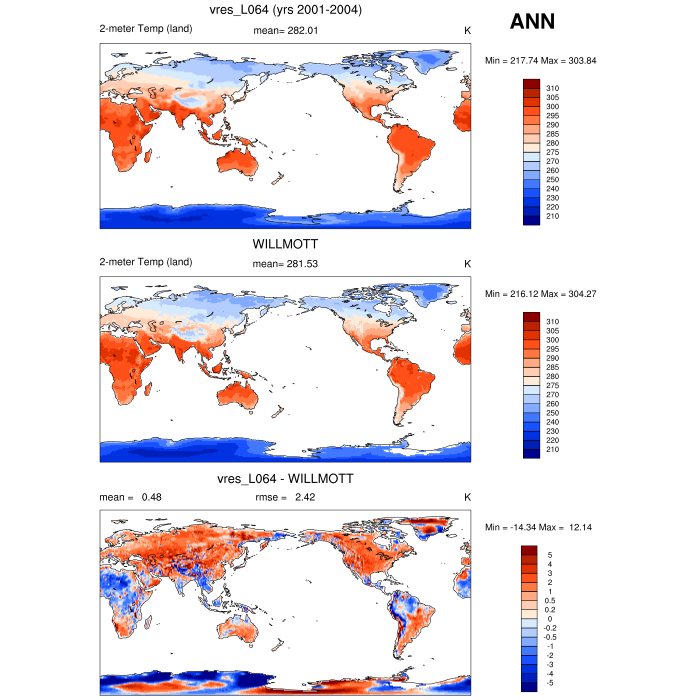 vres_L064 (yrs 2001-2004)

ANN

2-meter Temp (land) mean= 282.01 K

Min = 217.74 Max = 303.84

310
305
300
295
290
285
280
275
270
260
250
240
230
220
210

WILLMOTT

2-meter Temp (land) mean= 281.53 K

Min = 216.12 Max = 304.27

310
305
300
295
290
285
280
275
270
260
250
240
230
220
210

vres_L064 - WILLMOTT

mean = 0.48 rmse = 2.42 K

Min = -14.34 Max = 12.14

5
4
3
2
1
0.5
0.2
0
-0.2
-0.5
-1
-2
-3
-4
-5